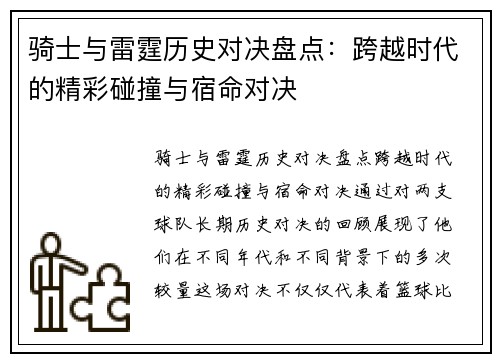 骑士与雷霆历史对决盘点：跨越时代的精彩碰撞与宿命对决

骑士与雷霆历史对决盘点跨越时代的精彩碰撞与宿命对决通过对两支球队长期历史对决的回顾展现了他们在不同年代和不同背景下的多次较量这场对决不仅仅代表着篮球比